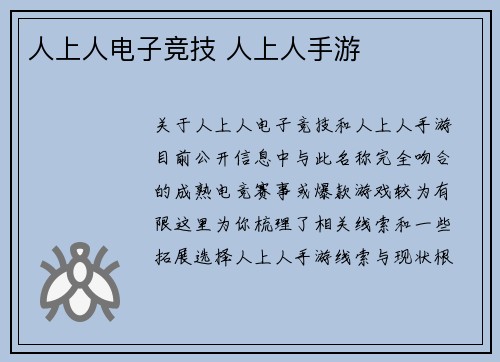 人上人电子竞技 人上人手游

关于人上人电子竞技和人上人手游目前公开信息中与此名称完全吻合的成熟电竞赛事或爆款游戏较为有限这里为你梳理了相关线索和一些拓展选择人上人手游线索与现状根